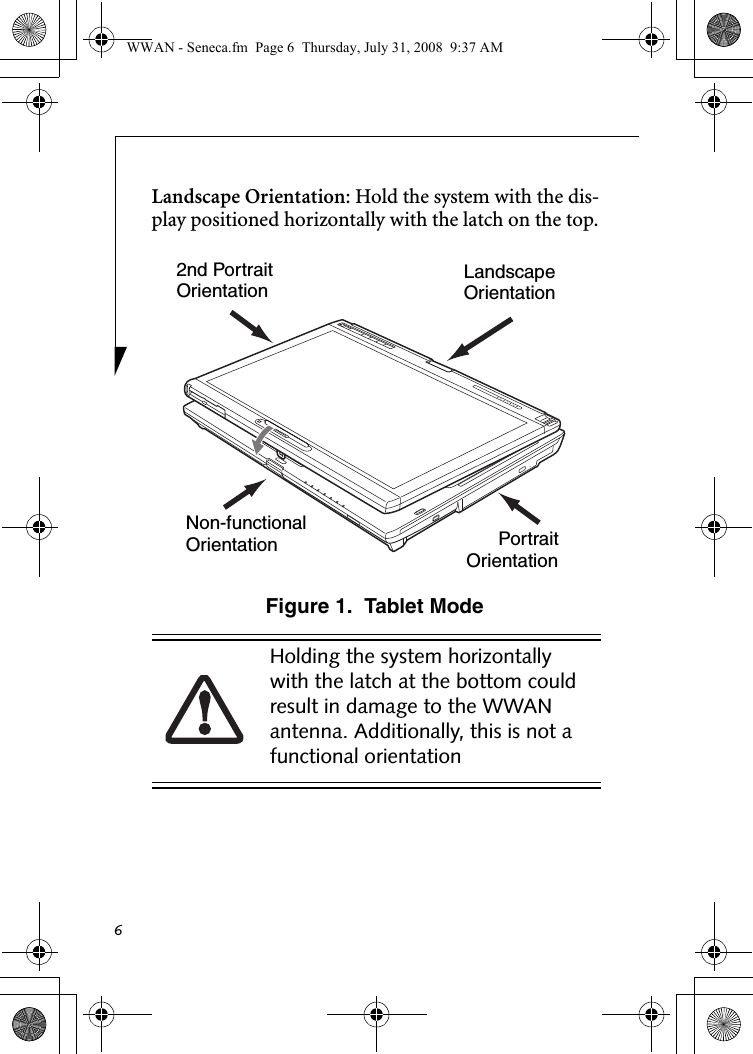 WWAN - Seneca.fm Page 6 Thursday, July 31, 2008 9:37 AM

Landscape Orientation: Hold the system with the display positioned horizontally with the latch on the top.

2nd Portrait Orientation

Landscape Orientation

Non-functional Orientation

Portrait Orientation

Figure 1. Tablet Mode

Holding the system horizontally with the latch at the bottom could result in damage to the WWAN antenna. Additionally, this is not a functional orientation

6